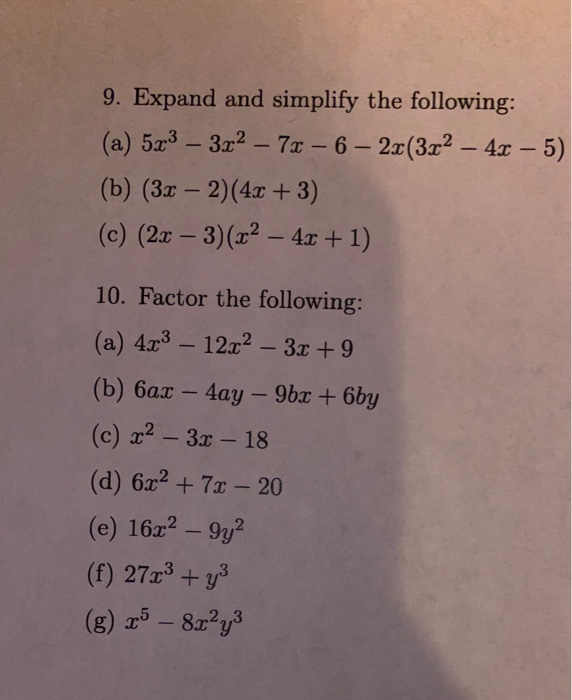 9. Expand and simplify the following:

(a) $5x^3 - 3x^2 - 7x - 6 - 2x(3x^2 - 4x - 5)$

(b) $(3x - 2)(4x + 3)$

(c) $(2x - 3)(x^2 - 4x + 1)$

10. Factor the following:

(a) $4x^3 - 12x^2 - 3x + 9$

(b) $6ax - 4ay - 9bx + 6by$

(c) $x^2 - 3x - 18$

(d) $6x^2 + 7x - 20$

(e) $16x^2 - 9y^2$

(f) $27x^3 + y^3$

(g) $x^5 - 8x^2y^3$